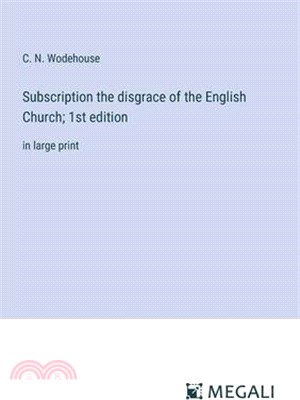 C. N. Wodehouse

Subscription the disgrace of the English Church; 1st edition

in large print

MEGALI